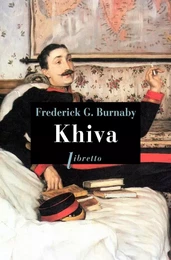 Frederick G. Burnaby
Khiva
libretto